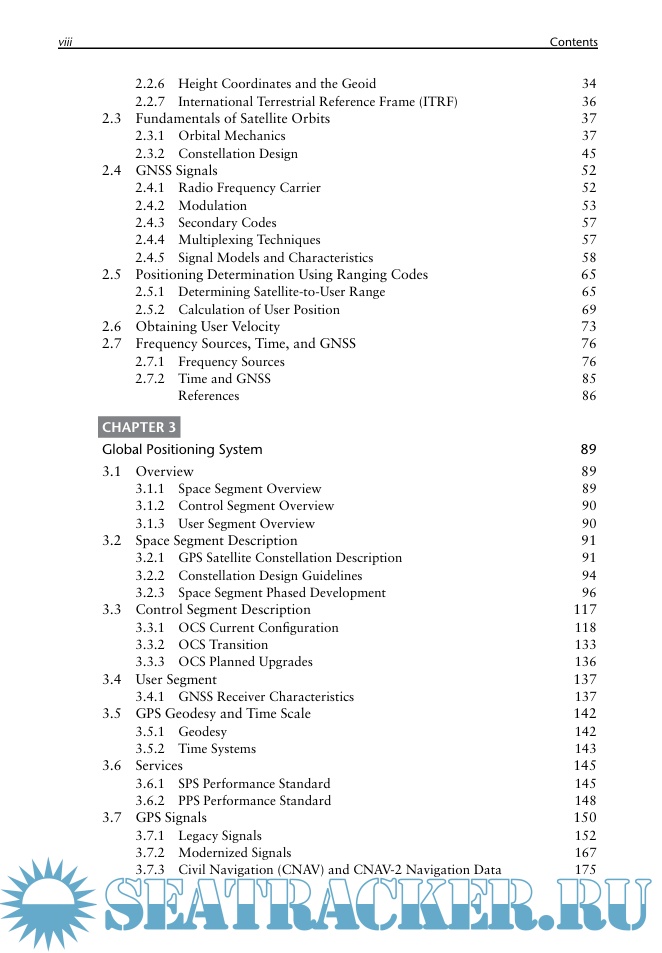 viii Contents

2.2.6 Height Coordinates and the Geoid 34
2.2.7 International Terrestrial Reference Frame (ITRF) 36
2.3 Fundamentals of Satellite Orbits 37
2.3.1 Orbital Mechanics 37
2.3.2 Constellation Design 45
2.4 GNSS Signals 52
2.4.1 Radio Frequency Carrier 52
2.4.2 Modulation 53
2.4.3 Secondary Codes 57
2.4.4 Multiplexing Techniques 57
2.4.5 Signal Models and Characteristics 58
2.5 Positioning Determination Using Ranging Codes 65
2.5.1 Determining Satellite-to-User Range 65
2.5.2 Calculation of User Position 69
2.6 Obtaining User Velocity 73
2.7 Frequency Sources, Time, and GNSS 76
2.7.1 Frequency Sources 76
2.7.2 Time and GNSS 85
References 86

CHAPTER 3

Global Positioning System 89

3.1 Overview 89
3.1.1 Space Segment Overview 89
3.1.2 Control Segment Overview 90
3.1.3 User Segment Overview 90
3.2 Space Segment Description 91
3.2.1 GPS Satellite Constellation Description 91
3.2.2 Constellation Design Guidelines 94
3.2.3 Space Segment Phased Development 96
3.3 Control Segment Description 117
3.3.1 OCS Current Configuration 118
3.3.2 OCS Transition 133
3.3.3 OCS Planned Upgrades 136
3.4 User Segment 137
3.4.1 GNSS Receiver Characteristics 137
3.5 GPS Geodesy and Time Scale 142
3.5.1 Geodesy 142
3.5.2 Time Systems 143
3.6 Services 145
3.6.1 SPS Performance Standard 145
3.6.2 PPS Performance Standard 148
3.7 GPS Signals 150
3.7.1 Legacy Signals 152
3.7.2 Modernized Signals 167
3.7.3 Civil Navigation (CNAV) and CNAV-2 Navigation Data 175

SEATRACKER.RU